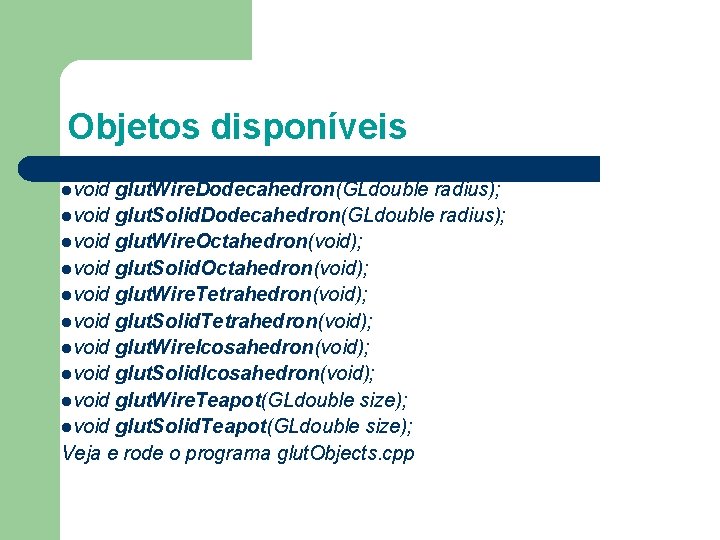 Objetos disponíveis

• void glutWireDodecahedron(GLdouble radius);
• void glutSolidDodecahedron(GLdouble radius);
• void glutWireOctahedron(void);
• void glutSolidOctahedron(void);
• void glutWireTetrahedron(void);
• void glutSolidTetrahedron(void);
• void glutWireIcosahedron(void);
• void glutSolidIcosahedron(void);
• void glutWireTeapot(GLdouble size);
• void glutSolidTeapot(GLdouble size);

Veja e rode o programa glutObjects.cpp